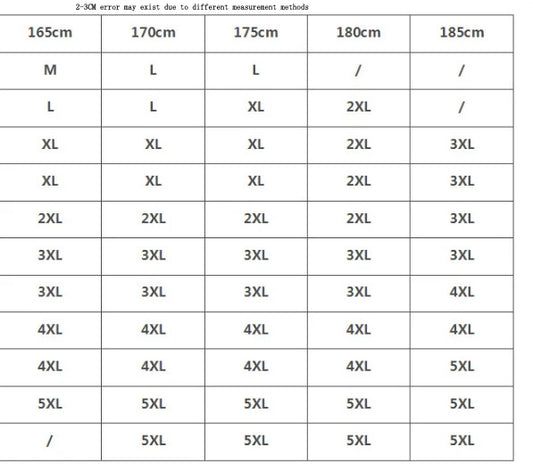 2-3CM error may exist due to different measurement methods

| 165cm | 170cm | 175cm | 180cm | 185cm |
|---|---|---|---|---|
| M | L | L | / | / |
| L | L | XL | 2XL | / |
| XL | XL | XL | 2XL | 3XL |
| XL | XL | XL | 2XL | 3XL |
| 2XL | 2XL | 2XL | 2XL | 3XL |
| 3XL | 3XL | 3XL | 3XL | 3XL |
| 3XL | 3XL | 3XL | 3XL | 4XL |
| 4XL | 4XL | 4XL | 4XL | 4XL |
| 4XL | 4XL | 4XL | 4XL | 5XL |
| 5XL | 5XL | 5XL | 5XL | 5XL |
| / | 5XL | 5XL | 5XL | 5XL |